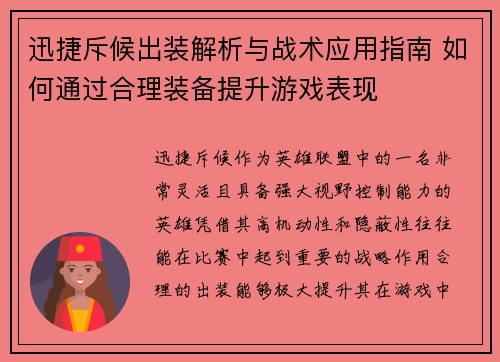 迅捷斥候出装解析与战术应用指南 如何通过合理装备提升游戏表现

迅捷斥候作为英雄联盟中的一名非常灵活且具备强大视野控制能力的英雄凭借其高机动性和隐蔽性往往能在比赛中起到重要的战略作用合理的出装能够极大提升其在游戏中